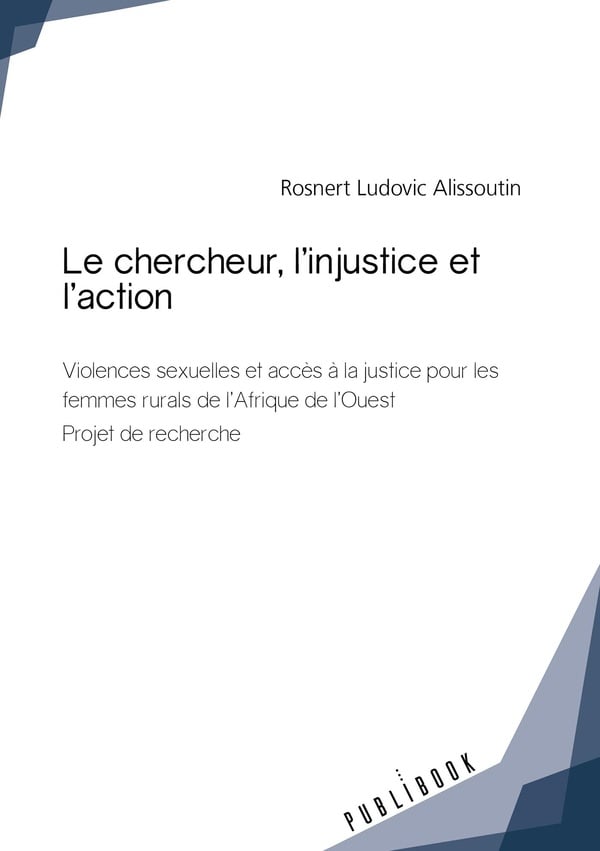 Rosnert Ludovic Alissoutin

Le chercheur, l'injustice et l'action

Violences sexuelles et accès à la justice pour les femmes rurals de l'Afrique de l'Ouest

Projet de recherche

PUBLIBOOK